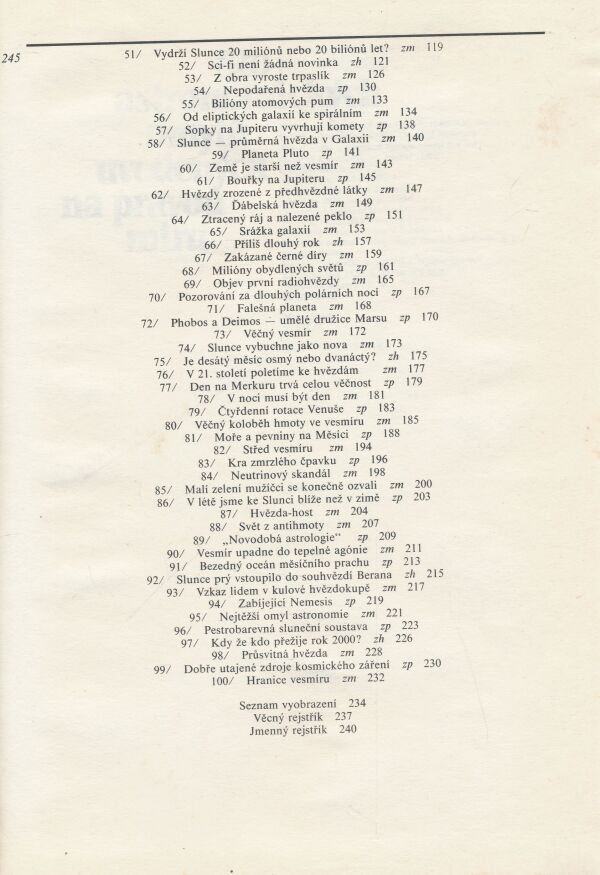 245

51/ Vydrží Slunce 20 miliónů nebo 20 biliónů let? zm 119
52/ Sci-fi není žádná novinka zh 121
53/ Z obra vyroste trpaslík zm 126
54/ Nepodařená hvězda zp 130
55/ Bilióny atomových pum zm 133
56/ Od eliptických galaxií ke spirálním zm 134
57/ Sopky na Jupiteru vyvrhují komety zp 138
58/ Slunce — průměrná hvězda v Galaxii zm 140
59/ Planeta Pluto zp 141
60/ Země je starší než vesmír zm 143
61/ Bouřky na Jupiteru zp 145
62/ Hvězdy zrozené z předhvězdné látky zm 147
63/ Ďábelská hvězda zm 149
64/ Ztracený ráj a nalezené peklo zp 151
65/ Srážka galaxií zm 153
66/ Příliš dlouhý rok zh 157
67/ Zakázané černé díry zm 159
68/ Milióny obydlených světů zp 161
69/ Objev první radiohvězdy zm 165
70/ Pozorování za dlouhých polárních nocí zp 167
71/ Falešná planeta zm 168
72/ Phobos a Deimos — umělé družice Marsu zp 170
73/ Věčný vesmír zm 172
74/ Slunce vybuchne jako nova zm 173
75/ Je desátý měsíc osmý nebo dvanáctý? zh 175
76/ V 21. století poletíme ke hvězdám zm 177
77/ Den na Merkuru trvá celou věčnost zp 179
78/ V noci musí být den zm 181
79/ Čtyřdenní rotace Venuše zp 183
80/ Věčný koloběh hmoty ve vesmíru zm 185
81/ Moře a pevniny na Měsíci zp 188
82/ Střed vesmíru zm 194
83/ Kra zmrzlého čpavku zp 196
84/ Neutrinový skandál zm 198
85/ Malí zelení mužíčci se konečně ozvali zm 200
86/ V létě jsme ke Slunci blíže než v zimě zp 203
87/ Hvězda-host zm 204
88/ Svět z antihmoty zm 207
89/ „Novodobá astrologie“ zp 209
90/ Vesmír upadne do tepelné agónie zm 211
91/ Bezedný oceán měsíčního prachu zp 213
92/ Slunce prý vstoupilo do souhvězdí Berana zh 215
93/ Vzkaz lidem v kulové hvězdokupě zm 217
94/ Zabíjející Nemesis zp 219
95/ Nejtěžší omyl astronomie zm 221
96/ Pestrobarevná sluneční soustava zp 223
97/ Kdy že kdo přežije rok 2000? zh 226
98/ Průsvitná hvězda zm 228
99/ Dobře utajené zdroje kosmického záření zp 230
100/ Hranice vesmíru zm 232

Seznam vyobrazení 234
Věcný rejstřík 237
Jmenný rejstřík 240